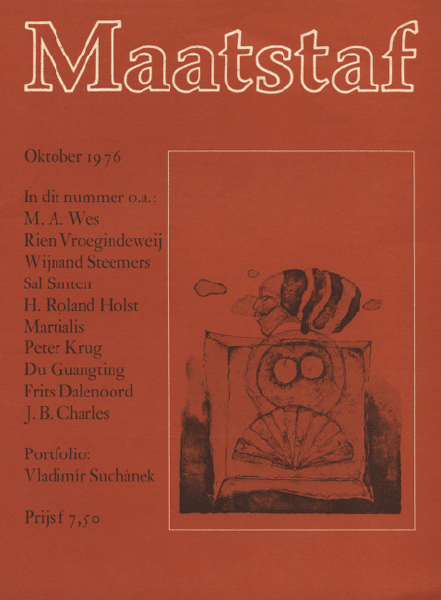 Maatstaf

Oktober 1976

In dit nummer o.a.:
M. A. Wes
Rien Vroegindeweij
Wijnand Steemers
Sal Santen
H. Roland Holst
Martialis
Peter Krug
Du Guangting
Frits Dalenoord
J. B. Charles

Portfolio:
Vladimír Suchánek

Prijs f 7,50